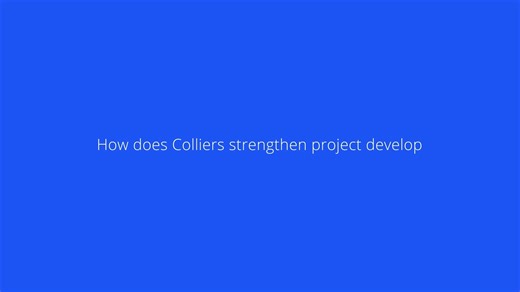 How does Colliers strengthen project develop